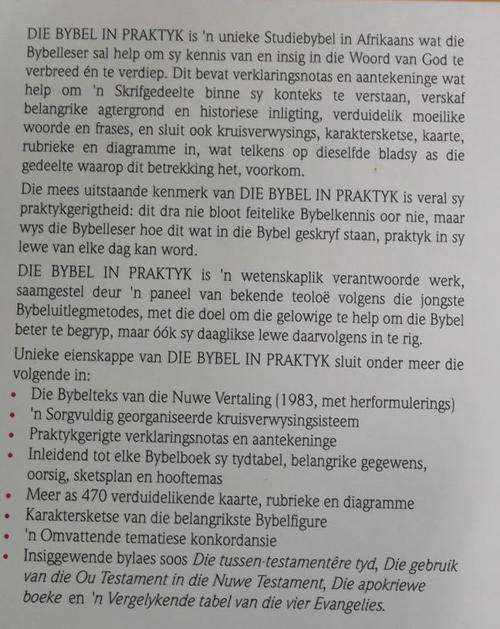 DIE BYBEL IN PRAKTYK is 'n unieke Studiebybel in Afrikaans wat die Bybelleser sal help om sy kennis van en insig in die Woord van God te verbreed én te verdiep. Dit bevat verklaringsnotas en aantekeninge wat help om 'n Skrifgedeelte binne sy konteks te verstaan, verskaf belangrike agtergrond en historiese inligting, verduidelik moeilike woorde en frases, en sluit ook kruisverwysings, karaktersketse, kaarte, rubrieke en diagramme in, wat telkens op dieselfde bladsy as die gedeelte waarop dit betrekking het, voorkom.

Die mees uitstaande kenmerk van DIE BYBEL IN PRAKTYK is veral sy praktykgerigtheid: dit dra nie bloot feitelike Bybelkennis oor nie, maar wys die Bybelleser hoe dit wat in die Bybel geskryf staan, praktyk in sy lewe van elke dag kan word.

DIE BYBEL IN PRAKTYK is 'n wetenskaplik verantwoorde werk, saamgestel deur 'n paneel van bekende teoloë volgens die jongste Bybeluitlegmetodes, met die doel om die gelowige te help om die Bybel beter te begryp, maar óók sy daaglikse lewe daarvolgens in te rig.

Unieke eienskappe van DIE BYBEL IN PRAKTYK sluit onder meer die volgende in:
• Die Bybelteks van die Nuwe Vertaling (1983, met herformulerings)
• 'n Sorgvuldig georganiseerde kruisverwysingsisteem
• Praktykgerigte verklaringsnotas en aantekeninge
• Inleidend tot elke Bybelboek sy tydtabel, belangrike gegewens, oorsig, sketsplan en hooftemas
• Meer as 470 verduidelikende kaarte, rubrieke en diagramme
• Karaktersketse van die belangrikste Bybelfigure
• 'n Omvattende tematiese konkordansie
• Insiggewende bylaes soos Die tussen-testamentêre tyd, Die gebruik van die Ou Testament in die Nuwe Testament, Die apokriewe boeke en 'n Vergelykende tabel van die vier Evangelies.